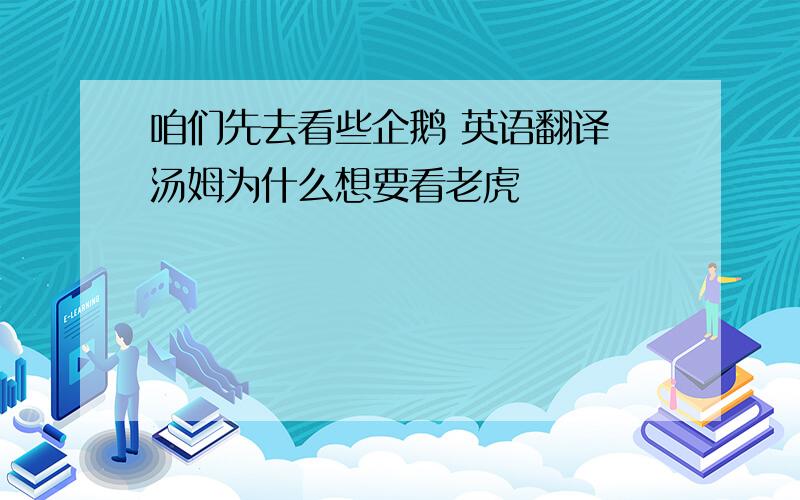 咱们先去看些企鹅 英语翻译
汤姆为什么想要看老虎

E-LEARNING